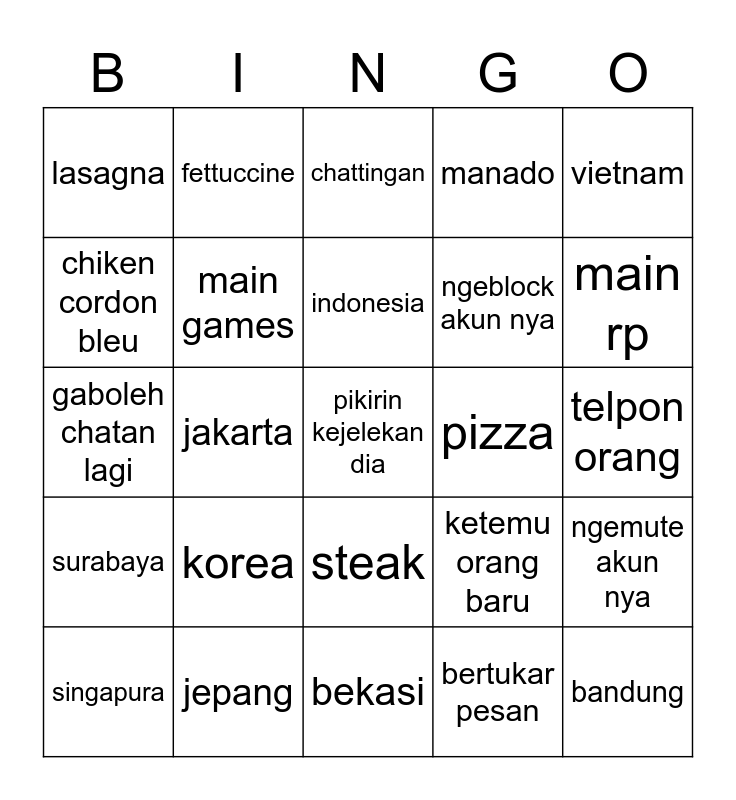 | B | I | N | G | O |
|---|---|---|---|---|
| lasagna | fettuccine | chattingan | manado | vietnam |
| chiken cordon bleu | main games | indonesia | ngeblock akun nya | main rp |
| gaboleh chatan lagi | jakarta | pikirin kejelekan dia | pizza | telpon orang |
| surabaya | korea | steak | ketemu orang baru | ngemute akun nya |
| singapura | jepang | bekasi | bertukar pesan | bandung |